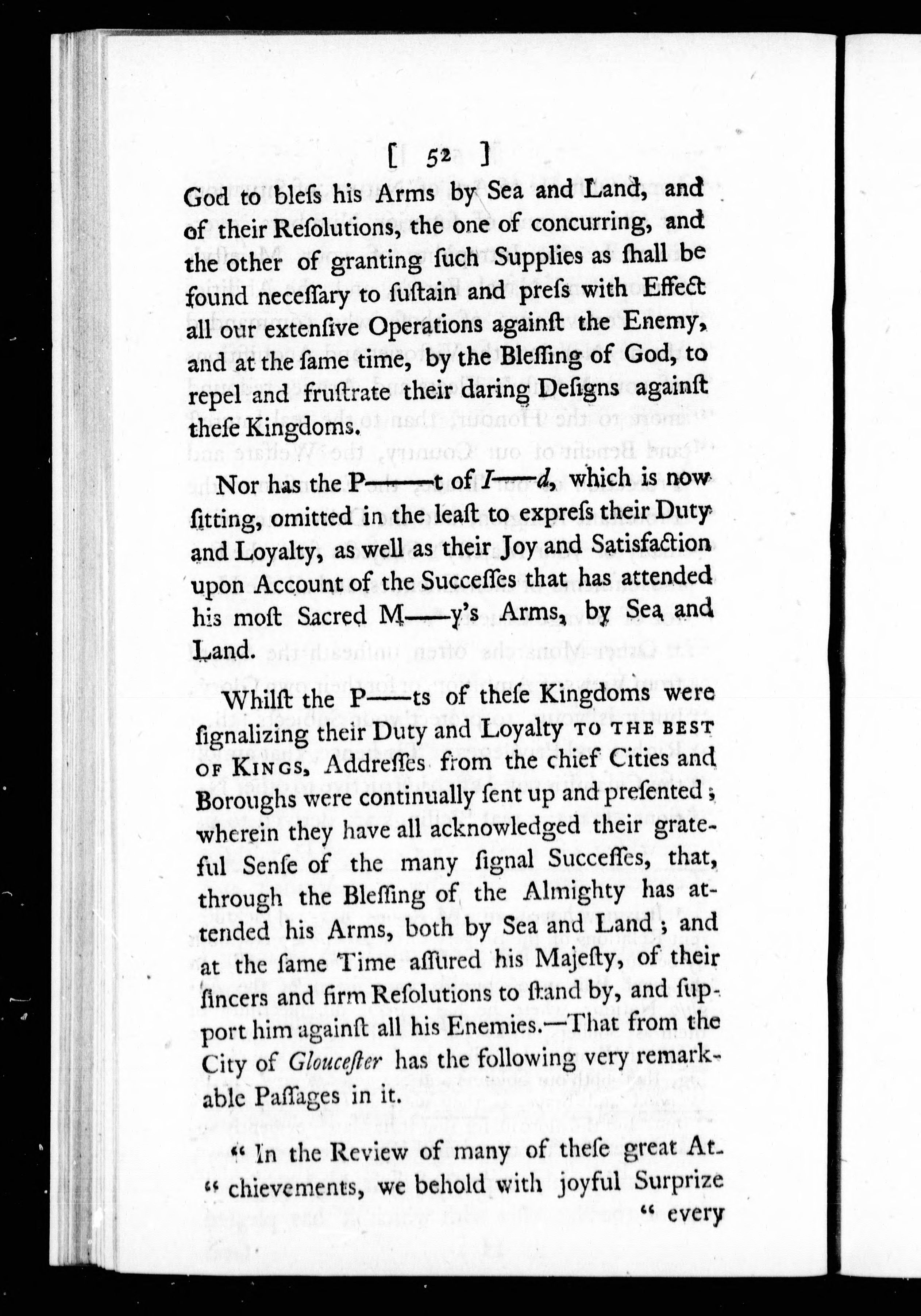 [ 52 ]

God to bleſs his Arms by Sea and Land, and of their Reſolutions, the one of concurring, and the other of granting ſuch Supplies as ſhall be found neceſſary to ſuſtain and preſs with Effect all our extenſive Operations againſt the Enemy, and at the ſame time, by the Bleſſing of God, to repel and fruſtrate their daring Deſigns againſt theſe Kingdoms.

Nor has the P——t of I——d, which is now ſitting, omitted in the leaſt to expreſs their Duty and Loyalty, as well as their Joy and Satisfaction upon Account of the Succeſſes that has attended his moſt Sacred M——y's Arms, by Sea and Land.

Whilſt the P——ts of theſe Kingdoms were ſignalizing their Duty and Loyalty TO THE BEST OF KINGS, Addreſſes from the chief Cities and Boroughs were continually ſent up and preſented; wherein they have all acknowledged their grateful Senſe of the many ſignal Succeſſes, that, through the Bleſſing of the Almighty has attended his Arms, both by Sea and Land; and at the ſame Time aſſured his Majeſty, of their ſincers and firm Reſolutions to ſtand by, and ſupport him againſt all his Enemies.—That from the City of Glouceſter has the following very remarkable Paſſages in it.

" In the Review of many of theſe great At-" chievements, we behold with joyful Surprize " every